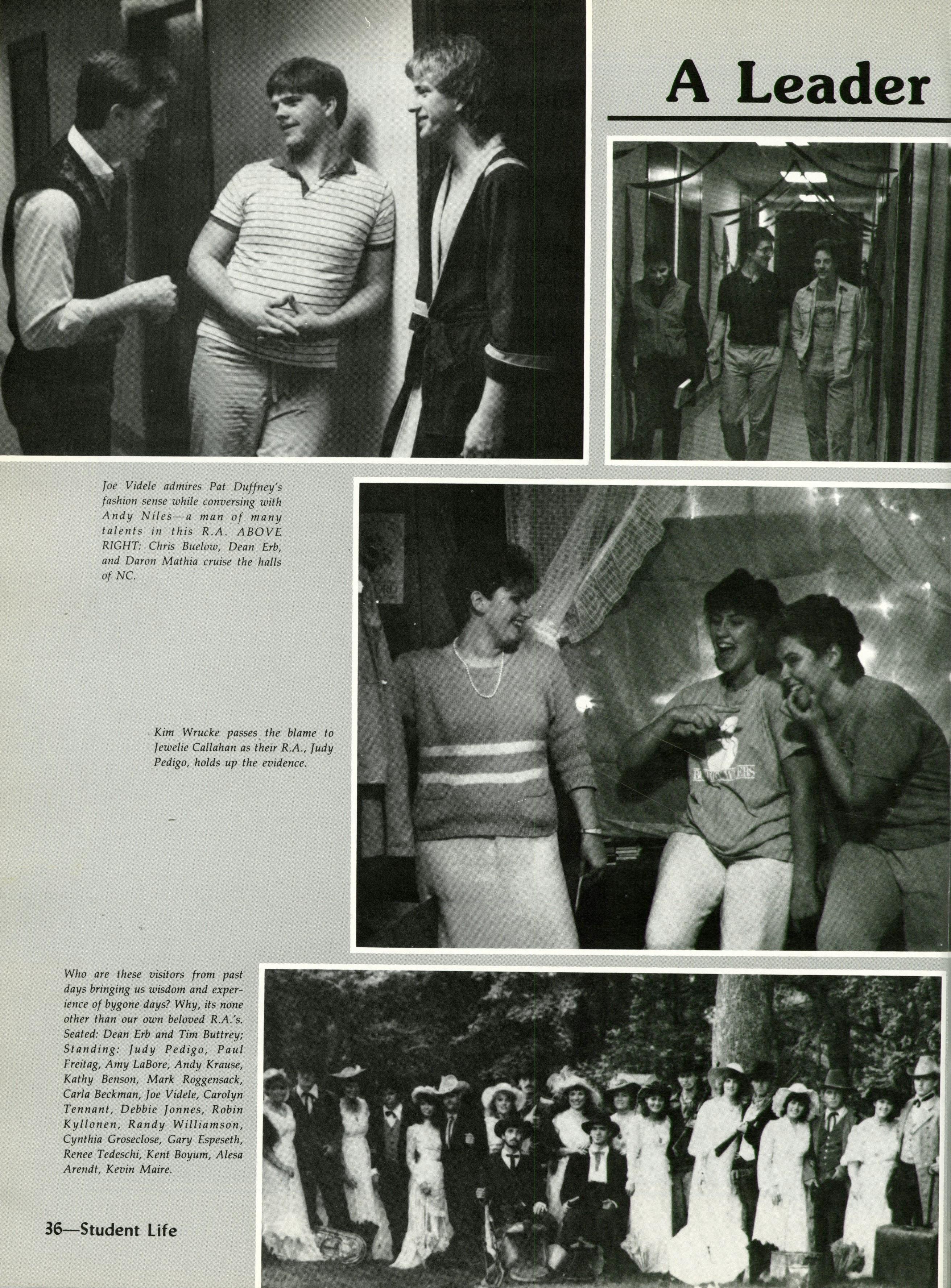 A Leader

Joe Videle admires Pat Duffney's fashion sense while conversing with Andy Niles—a man of many talents in this R.A. ABOVE RIGHT: Chris Buelow, Dean Erb, and Daron Mathia cruise the halls of NC.

Kim Wrucke passes the blame to Jewelie Callahan as their R.A., Judy Pedigo, holds up the evidence.

Who are these visitors from past days bringing us wisdom and experience of bygone days? Why, its none other than our own beloved R.A.'s. Seated: Dean Erb and Tim Buttrey; Standing: Judy Pedigo, Paul Freitag, Amy LaBore, Andy Krause, Kathy Benson, Mark Roggensack, Carla Beckman, Joe Videle, Carolyn Tennant, Debbie Jonnes, Robin Kyllonen, Randy Williamson, Cynthia Groseclose, Gary Espeseth, Renee Tedeschi, Kent Boyum, Alesa Arendt, Kevin Maire.

36—Student Life